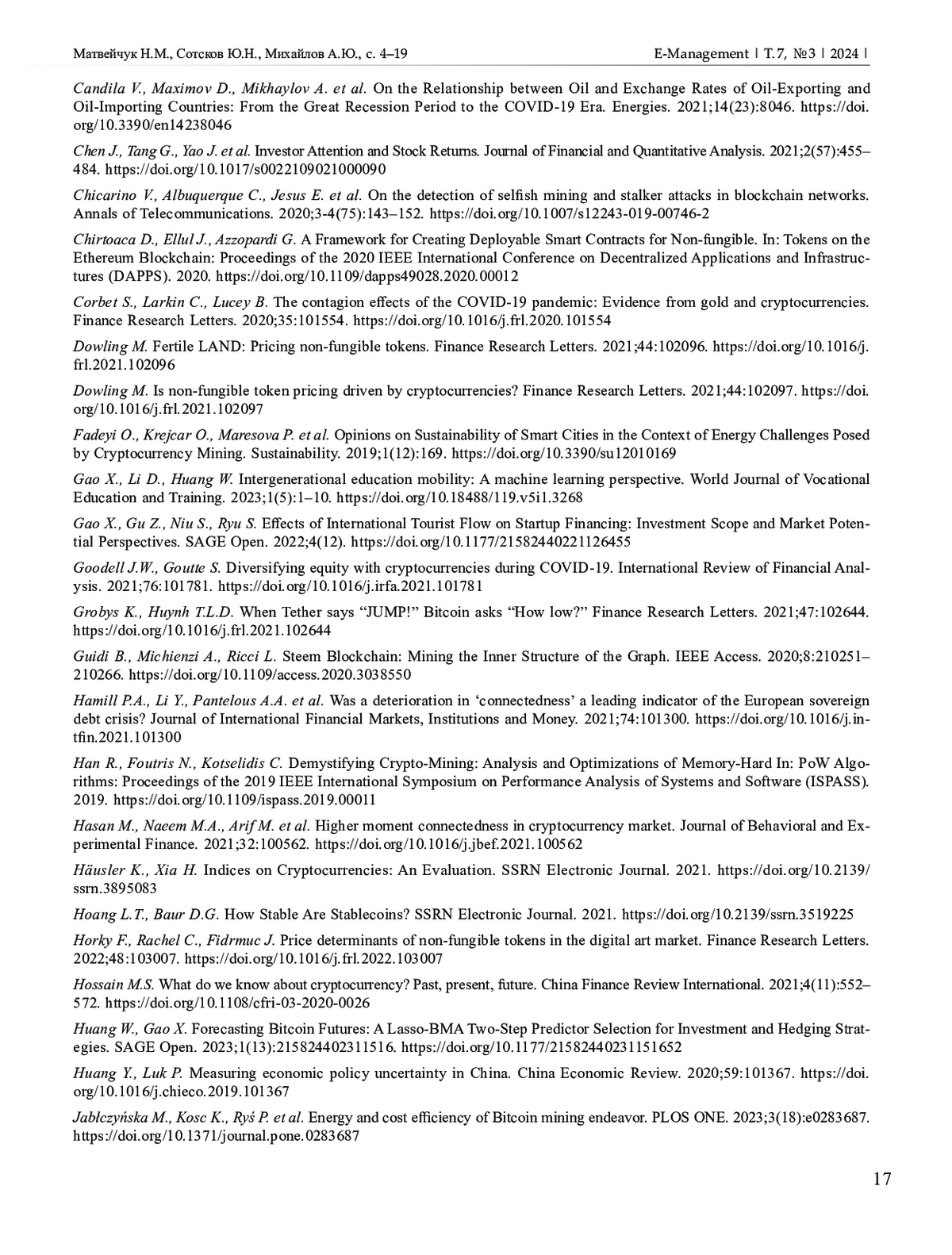 Матвейчук Н.М., Сотсков Ю.Н., Михайлов А.Ю., с. 4–19

E-Management | Т. 7, №3 | 2024 |

Candila V., Maximov D., Mikhaylov A. et al. On the Relationship between Oil and Exchange Rates of Oil-Exporting and Oil-Importing Countries: From the Great Recession Period to the COVID-19 Era. Energies. 2021;14(23):8046. https://doi.org/10.3390/en14238046

Chen J., Tang G., Yao J. et al. Investor Attention and Stock Returns. Journal of Financial and Quantitative Analysis. 2021;2(57):455–484. https://doi.org/10.1017/s0022109021000090

Chicarino V., Albuquerque C., Jesus E. et al. On the detection of selfish mining and stalker attacks in blockchain networks. Annals of Telecommunications. 2020;3-4(75):143–152. https://doi.org/10.1007/s12243-019-00746-2

Chirtoaca D., Ellul J., Azzopardi G. A Framework for Creating Deployable Smart Contracts for Non-fungible. In: Tokens on the Ethereum Blockchain: Proceedings of the 2020 IEEE International Conference on Decentralized Applications and Infrastructures (DAPPS). 2020. https://doi.org/10.1109/dapps49028.2020.00012

Corbet S., Larkin C., Lucey B. The contagion effects of the COVID-19 pandemic: Evidence from gold and cryptocurrencies. Finance Research Letters. 2020;35:101554. https://doi.org/10.1016/j.frl.2020.101554

Dowling M. Fertile LAND: Pricing non-fungible tokens. Finance Research Letters. 2021;44:102096. https://doi.org/10.1016/j.frl.2021.102096

Dowling M. Is non-fungible token pricing driven by cryptocurrencies? Finance Research Letters. 2021;44:102097. https://doi.org/10.1016/j.frl.2021.102097

Fadeyi O., Krejcar O., Maresova P. et al. Opinions on Sustainability of Smart Cities in the Context of Energy Challenges Posed by Cryptocurrency Mining. Sustainability. 2019;1(12):169. https://doi.org/10.3390/su12010169

Gao X., Li D., Huang W. Intergenerational education mobility: A machine learning perspective. World Journal of Vocational Education and Training. 2023;1(5):1–10. https://doi.org/10.18488/119.v5i1.3268

Gao X., Gu Z., Niu S., Ryu S. Effects of International Tourist Flow on Startup Financing: Investment Scope and Market Potential Perspectives. SAGE Open. 2022;4(12). https://doi.org/10.1177/21582440221126455

Goodell J.W., Goutte S. Diversifying equity with cryptocurrencies during COVID-19. International Review of Financial Analysis. 2021;76:101781. https://doi.org/10.1016/j.irfa.2021.101781

Grobys K., Huynh T.L.D. When Tether says “JUMP!” Bitcoin asks “How low?” Finance Research Letters. 2021;47:102644. https://doi.org/10.1016/j.frl.2021.102644

Guidi B., Michienzi A., Ricci L. Steem Blockchain: Mining the Inner Structure of the Graph. IEEE Access. 2020;8:210251–210266. https://doi.org/10.1109/access.2020.3038550

Hamill P.A., Li Y., Pantelous A.A. et al. Was a deterioration in ‘connectedness’ a leading indicator of the European sovereign debt crisis? Journal of International Financial Markets, Institutions and Money. 2021;74:101300. https://doi.org/10.1016/j.intfin.2021.101300

Han R., Foutris N., Kotselidis C. Demystifying Crypto-Mining: Analysis and Optimizations of Memory-Hard In: PoW Algorithms: Proceedings of the 2019 IEEE International Symposium on Performance Analysis of Systems and Software (ISPASS). 2019. https://doi.org/10.1109/ispass.2019.00011

Hasan M., Naeem M.A., Arif M. et al. Higher moment connectedness in cryptocurrency market. Journal of Behavioral and Experimental Finance. 2021;32:100562. https://doi.org/10.1016/j.jbef.2021.100562

Häusler K., Xia H. Indices on Cryptocurrencies: An Evaluation. SSRN Electronic Journal. 2021. https://doi.org/10.2139/ssrn.3895083

Hoang L.T., Baur D.G. How Stable Are Stablecoins? SSRN Electronic Journal. 2021. https://doi.org/10.2139/ssrn.3519225

Horky F., Rachel C., Fidrmuc J. Price determinants of non-fungible tokens in the digital art market. Finance Research Letters. 2022;48:103007. https://doi.org/10.1016/j.frl.2022.103007

Hossain M.S. What do we know about cryptocurrency? Past, present, future. China Finance Review International. 2021;4(11):552–572. https://doi.org/10.1108/cfri-03-2020-0026

Huang W., Gao X. Forecasting Bitcoin Futures: A Lasso-BMA Two-Step Predictor Selection for Investment and Hedging Strategies. SAGE Open. 2023;1(13):215824402311516. https://doi.org/10.1177/21582440231151652

Huang Y., Luk P. Measuring economic policy uncertainty in China. China Economic Review. 2020;59:101367. https://doi.org/10.1016/j.chieco.2019.101367

Jabłczyńska M., Kosc K., Ryś P. et al. Energy and cost efficiency of Bitcoin mining endeavor. PLOS ONE. 2023;3(18):e0283687. https://doi.org/10.1371/journal.pone.0283687

17